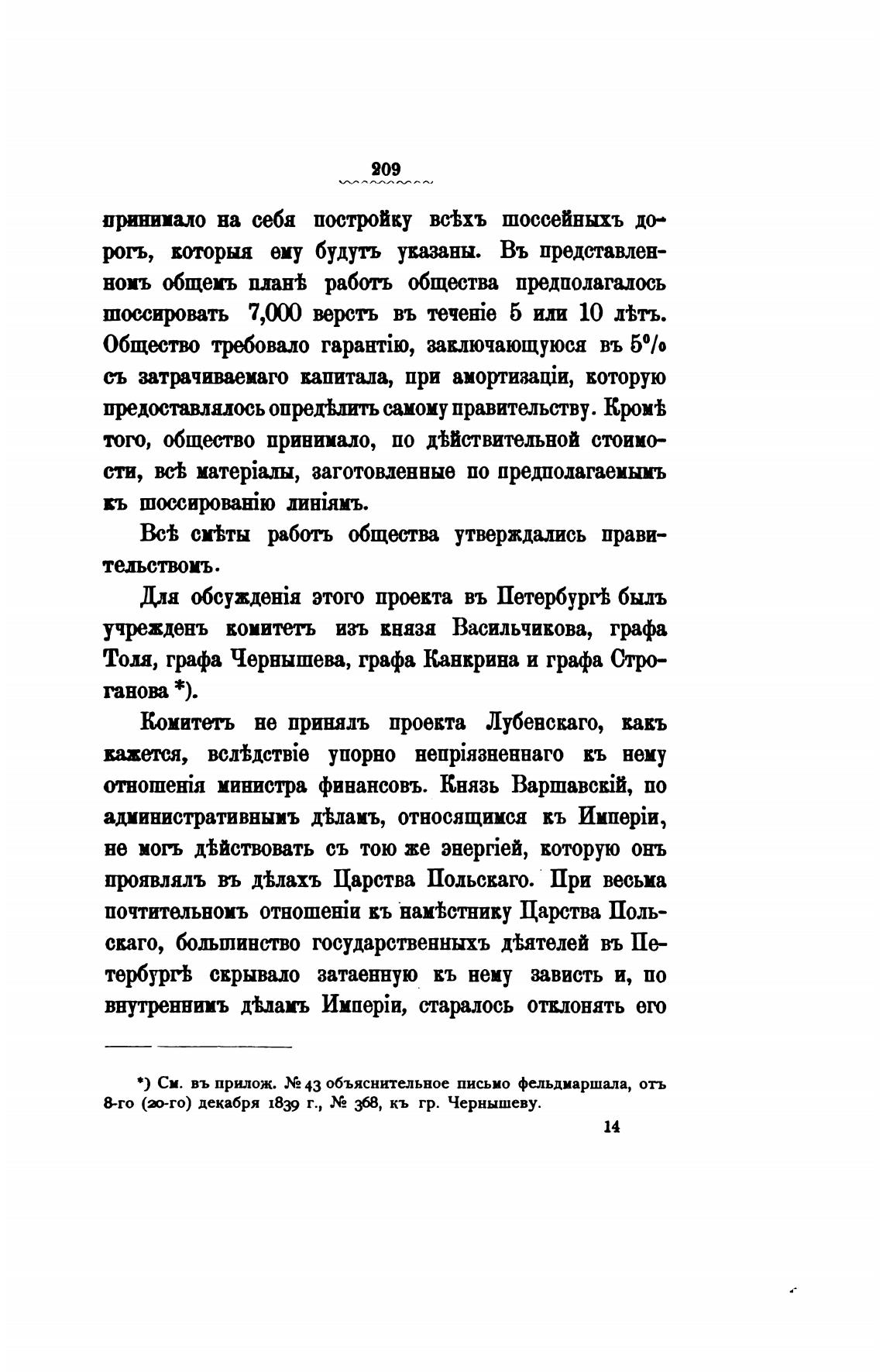 209

принимало на себя постройку всѣхъ шоссейныхъ дорогъ, которыя ему будутъ указаны. Въ представленномъ общемъ планѣ работъ общества предполагалось шоссировать 7,000 верстъ въ теченіе 5 или 10 лѣтъ. Общество требовало гарантію, заключающуюся въ 5% съ затрачиваемаго капитала, при амортизаціи, которую предоставлялось опредѣлить самому правительству. Кромѣ того, общество принимало, по дѣйствительной стоимости, всѣ матеріалы, заготовленные по предполагаемымъ къ шоссированію линіямъ.

Всѣ смѣты работъ общества утверждались правительствомъ.

Для обсужденія этого проекта въ Петербургѣ былъ учрежденъ комитетъ изъ князя Васильчикова, графа Толя, графа Чернышева, графа Канкрина и графа Строганова *).

Комитетъ не принялъ проекта Лубенскаго, какъ кажется, вслѣдствіе упорно непріязненнаго къ нему отношенія министра финансовъ. Князь Варшавскій, по административнымъ дѣламъ, относящимся къ Имперіи, не могъ дѣйствовать съ тою же энергіей, которую онъ проявлялъ въ дѣлахъ Царства Польскаго. При весьма почтительномъ отношеніи къ намѣстнику Царства Польскаго, большинство государственныхъ дѣятелей въ Петербургѣ скрывало затаенную къ нему зависть и, по внутреннимъ дѣламъ Имперіи, старалось отклонять его

*) См. въ прилож. № 43 объяснительное письмо фельдмаршала, отъ 8-го (20-го) декабря 1839 г., № 368, къ гр. Чернышеву.

14